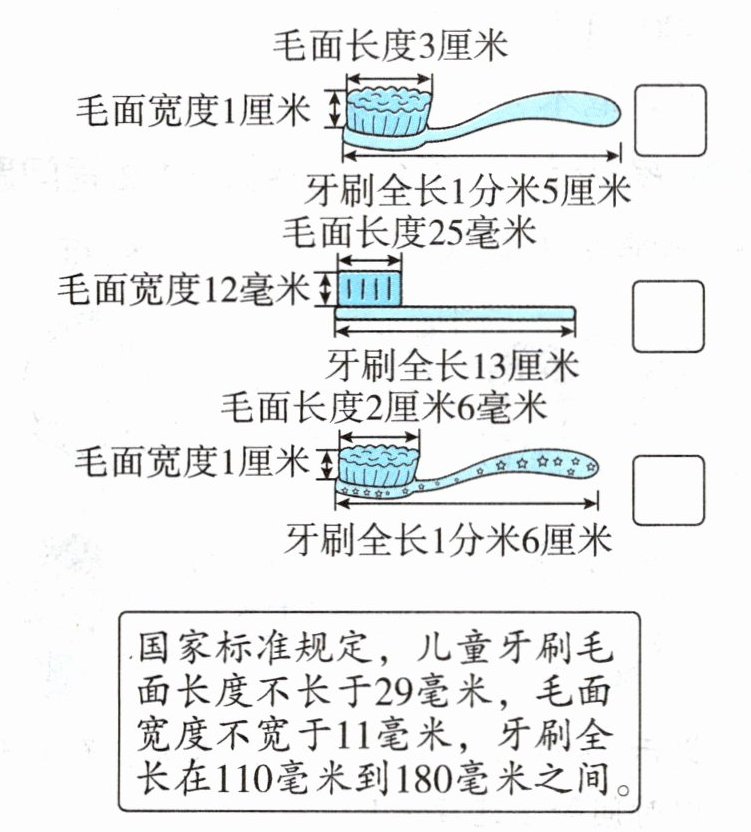 毛面长度3厘米

毛面宽度1厘米

牙刷全长1分米5厘米

毛面长度25毫米

毛面宽度12毫米

牙刷全长13厘米

毛面长度2厘米6毫米

毛面宽度1厘米

牙刷全长1分米6厘米

国家标准规定，儿童牙刷毛面长度不长于29毫米，毛面宽度不宽于11毫米，牙刷全长在110毫米到180毫米之间。